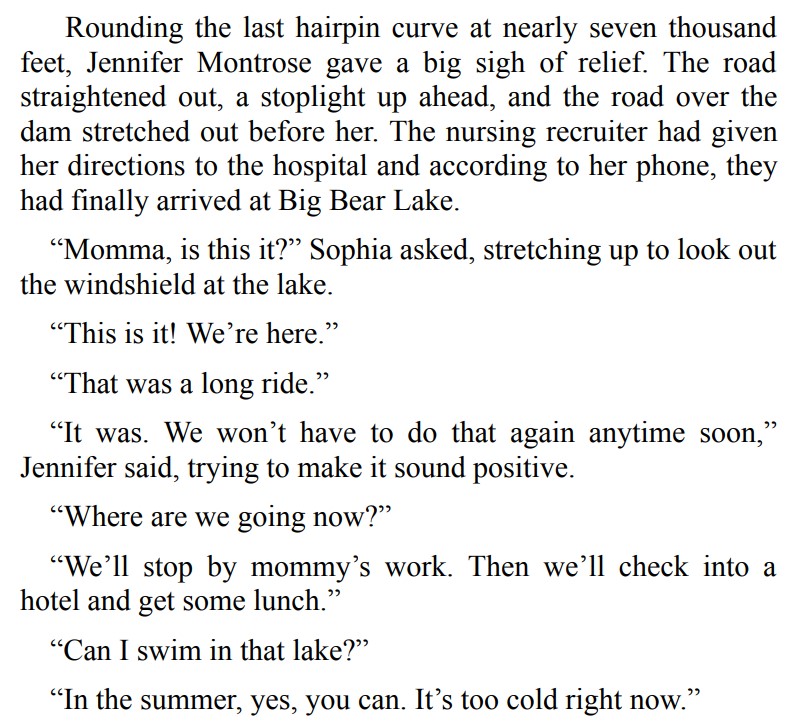 Rounding the last hairpin curve at nearly seven thousand feet, Jennifer Montrose gave a big sigh of relief. The road straightened out, a stoplight up ahead, and the road over the dam stretched out before her. The nursing recruiter had given her directions to the hospital and according to her phone, they had finally arrived at Big Bear Lake.

“Momma, is this it?” Sophia asked, stretching up to look out the windshield at the lake.

“This is it! We’re here.”

“That was a long ride.”

“It was. We won’t have to do that again anytime soon,” Jennifer said, trying to make it sound positive.

“Where are we going now?”

“We’ll stop by mommy’s work. Then we’ll check into a hotel and get some lunch.”

“Can I swim in that lake?”

“In the summer, yes, you can. It’s too cold right now.”